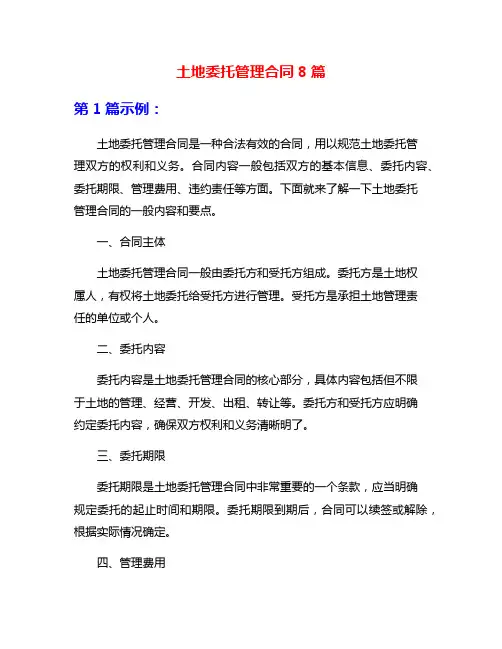 土地委托管理合同 8 篇

第 1 篇示例：

土地委托管理合同是一种合法有效的合同，用以规范土地委托管理双方的权利和义务。合同内容一般包括双方的基本信息、委托内容、委托期限、管理费用、违约责任等方面。下面就来了解一下土地委托管理合同的一般内容和要点。

一、合同主体

土地委托管理合同一般由委托方和受托方组成。委托方是土地权属人，有权将土地委托给受托方进行管理。受托方是承担土地管理责任的单位或个人。

二、委托内容

委托内容是土地委托管理合同的核心部分，具体内容包括但不限于土地的管理、经营、开发、出租、转让等。委托方和受托方应明确约定委托内容，确保双方权利和义务清晰明了。

三、委托期限

委托期限是土地委托管理合同中非常重要的一个条款，应当明确规定委托的起止时间和期限。委托期限到期后，合同可以续签或解除，根据实际情况确定。

四、管理费用